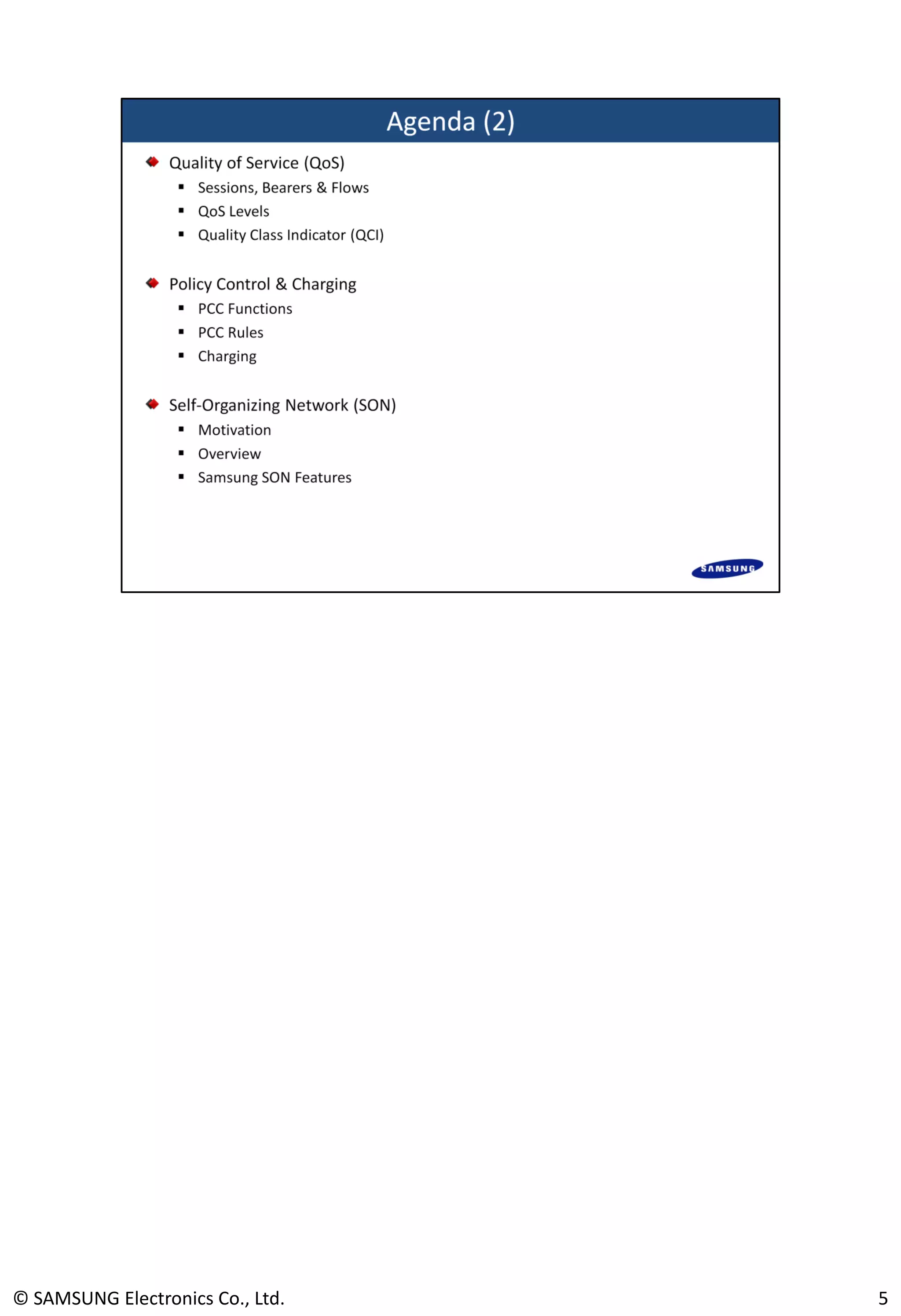 Agenda (2)

Quality of Service (QoS)
- Sessions, Bearers & Flows
- QoS Levels
- Quality Class Indicator (QCI)

Policy Control & Charging
- PCC Functions
- PCC Rules
- Charging

Self-Organizing Network (SON)
- Motivation
- Overview
- Samsung SON Features

SAMSUNG

© SAMSUNG Electronics Co., Ltd.

5